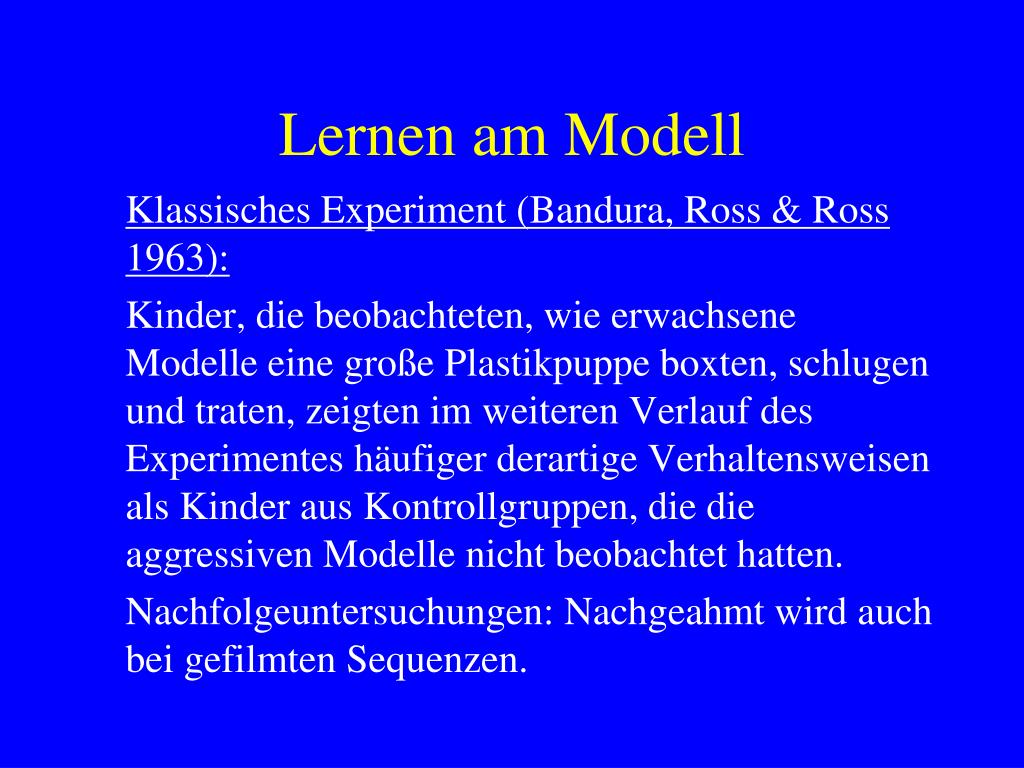 Lernen am Modell

Klassisches Experiment (Bandura, Ross & Ross 1963):

Kinder, die beobachteten, wie erwachsene Modelle eine große Plastikpuppe boxten, schlugen und traten, zeigten im weiteren Verlauf des Experimentes häufiger derartige Verhaltensweisen als Kinder aus Kontrollgruppen, die die aggressiven Modelle nicht beobachtet hatten.

Nachfolgeuntersuchungen: Nachgeahmt wird auch bei gefilmten Sequenzen.